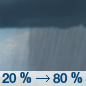 20 % → 80 %